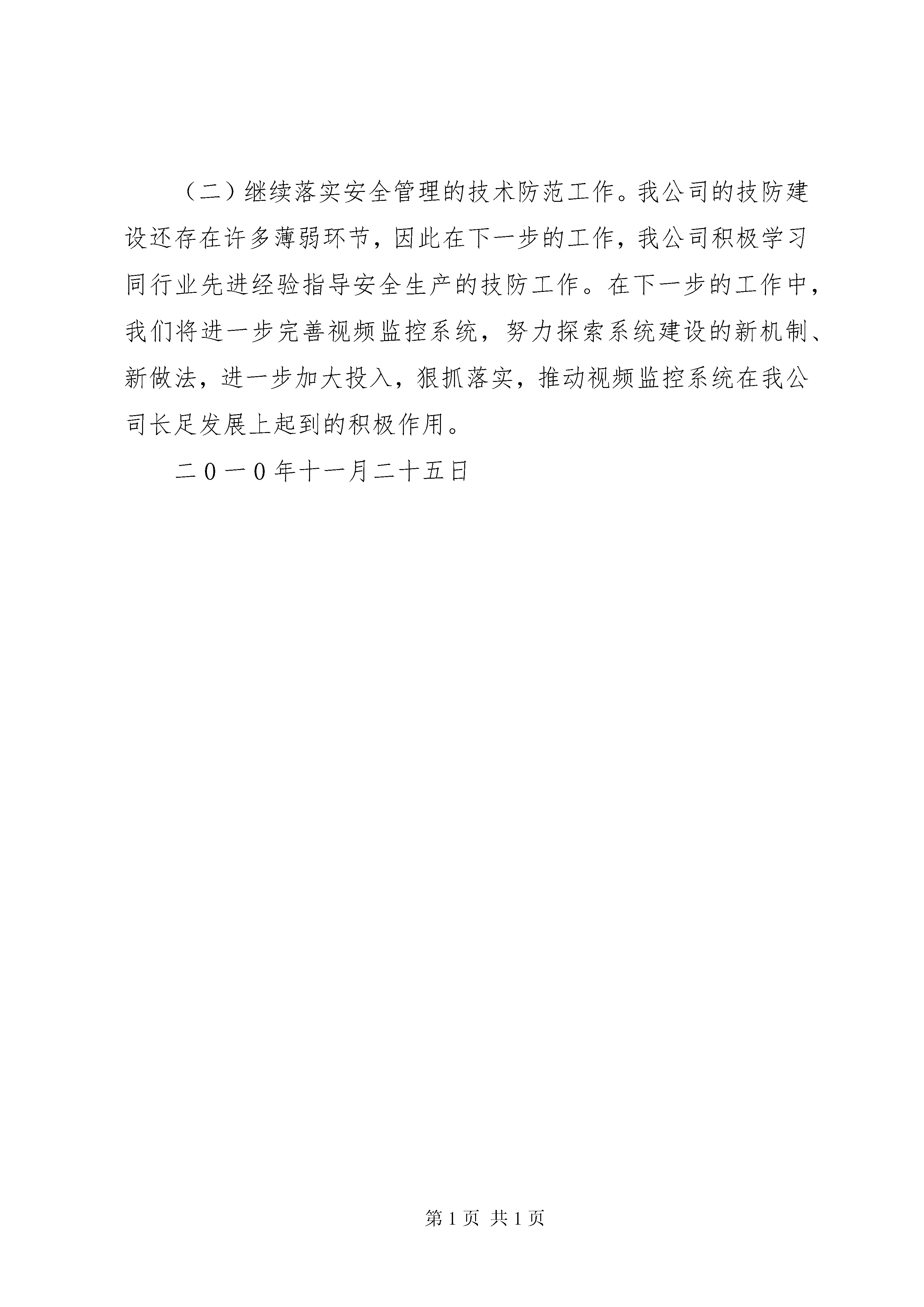 （二）继续落实安全管理的技术防范工作。我公司的技防建设还存在许多薄弱环节，因此在下一步的工作，我公司积极学习同行业先进经验指导安全生产的技防工作。在下一步的工作中，我们将进一步完善视频监控系统，努力探索系统建设的新机制、新做法，进一步加大投入，狠抓落实，推动视频监控系统在我公司长足发展上起到的积极作用。

二０一０年十一月二十五日

第 1 页 共 1 页